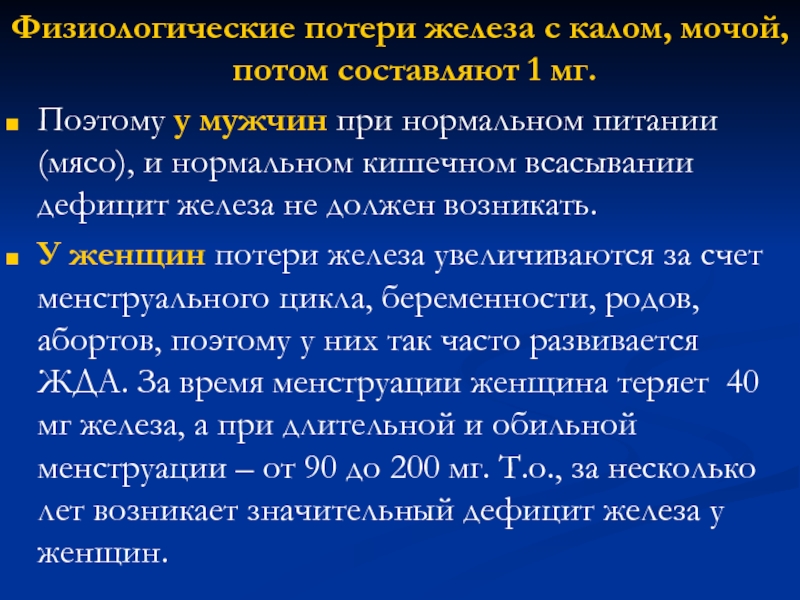 Физиологические потери железа с калом, мочой, потом составляют 1 мг.

Поэтому у мужчин при нормальном питании (мясо), и нормальном кишечном всасывании дефицит железа не должен возникать.

У женщин потери железа увеличиваются за счет менструального цикла, беременности, родов, абортов, поэтому у них так часто развивается ЖДА. За время менструации женщина теряет 40 мг железа, а при длительной и обильной менструации – от 90 до 200 мг. Т.о., за несколько лет возникает значительный дефицит железа у женщин.